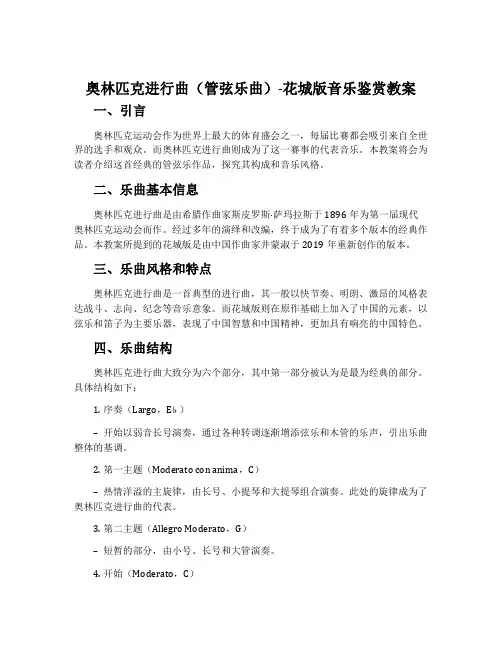 奥林匹克进行曲（管弦乐曲）-花城版音乐鉴赏教案

一、引言

奥林匹克运动会作为世界上最大的体育盛会之一，每届比赛都会吸引来自全世界的选手和观众。而奥林匹克进行曲则成为了这一赛事的代表音乐。本教案将会为读者介绍这首经典的管弦乐作品，探究其构成和音乐风格。

二、乐曲基本信息

奥林匹克进行曲是由希腊作曲家斯皮罗斯·萨玛拉斯于1896年为第一届现代奥林匹克运动会而作。经过多年的演绎和改编，终于成为了有着多个版本的经典作品。本教案所提到的花城版是由中国作曲家井蒙淑于2019年重新创作的版本。

三、乐曲风格和特点

奥林匹克进行曲是一首典型的进行曲，其一般以快节奏、明朗、激昂的风格表达战斗、志向、纪念等音乐意象。而花城版则在原作基础上加入了中国的元素，以弦乐和笛子为主要乐器，表现了中国智慧和中国精神，更加具有响亮的中国特色。

四、乐曲结构

奥林匹克进行曲大致分为六个部分，其中第一部分被认为是最为经典的部分。具体结构如下：

1. 序奏（Largo，E♭）

– 开始以弱音长号演奏，通过各种转调逐渐增添弦乐和木管的乐声，引出乐曲整体的基调。

2. 第一主题（Moderato con anima，C）

– 热情洋溢的主旋律，由长号、小提琴和大提琴组合演奏。此处的旋律成为了奥林匹克进行曲的代表。

3. 第二主题（Allegro Moderato，G）

– 短暂的部分，由小号、长号和大管演奏。

4. 开始（Moderato，C）